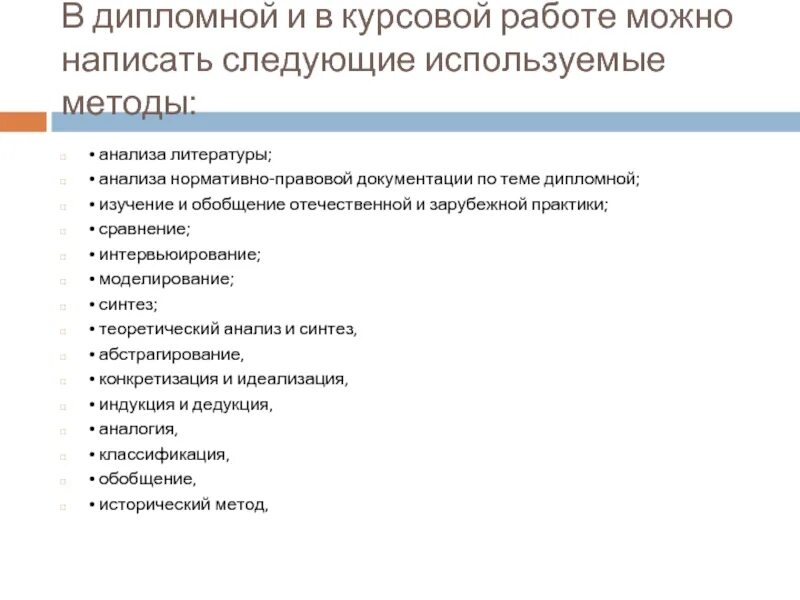 В дипломной и в курсовой работе можно написать следующие используемые методы:

• анализа литературы;
• анализа нормативно-правовой документации по теме дипломной;
• изучение и обобщение отечественной и зарубежной практики;
• сравнение;
• интервьюирование;
• моделирование;
• синтез;
• теоретический анализ и синтез,
• абстрагирование,
• конкретизация и идеализация,
• индукция и дедукция,
• аналогия,
• классификация,
• обобщение,
• исторический метод,